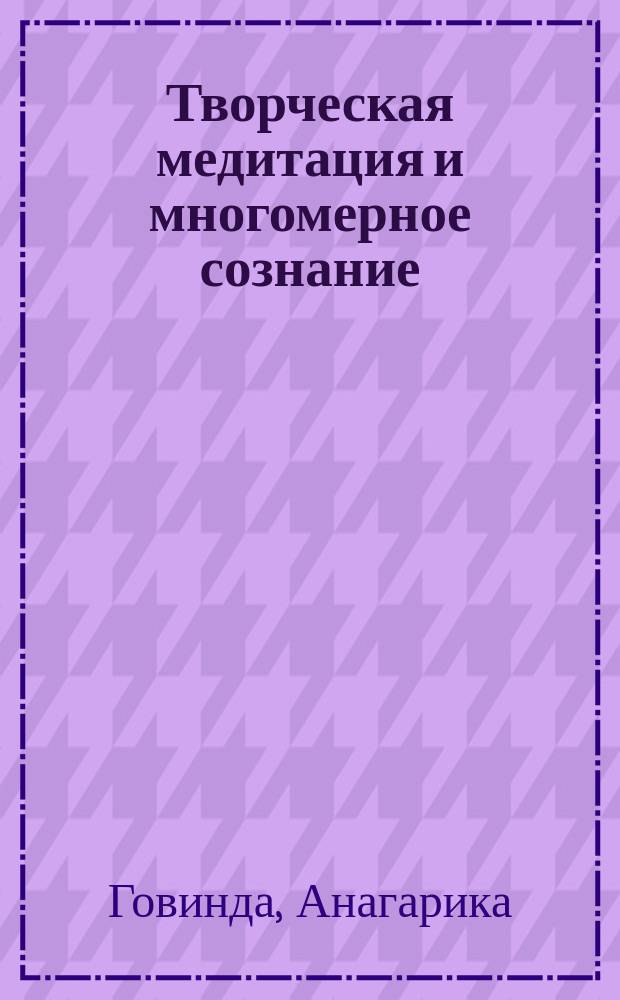 Творческая медитация и многомерное сознание

Говинда, Анагарика